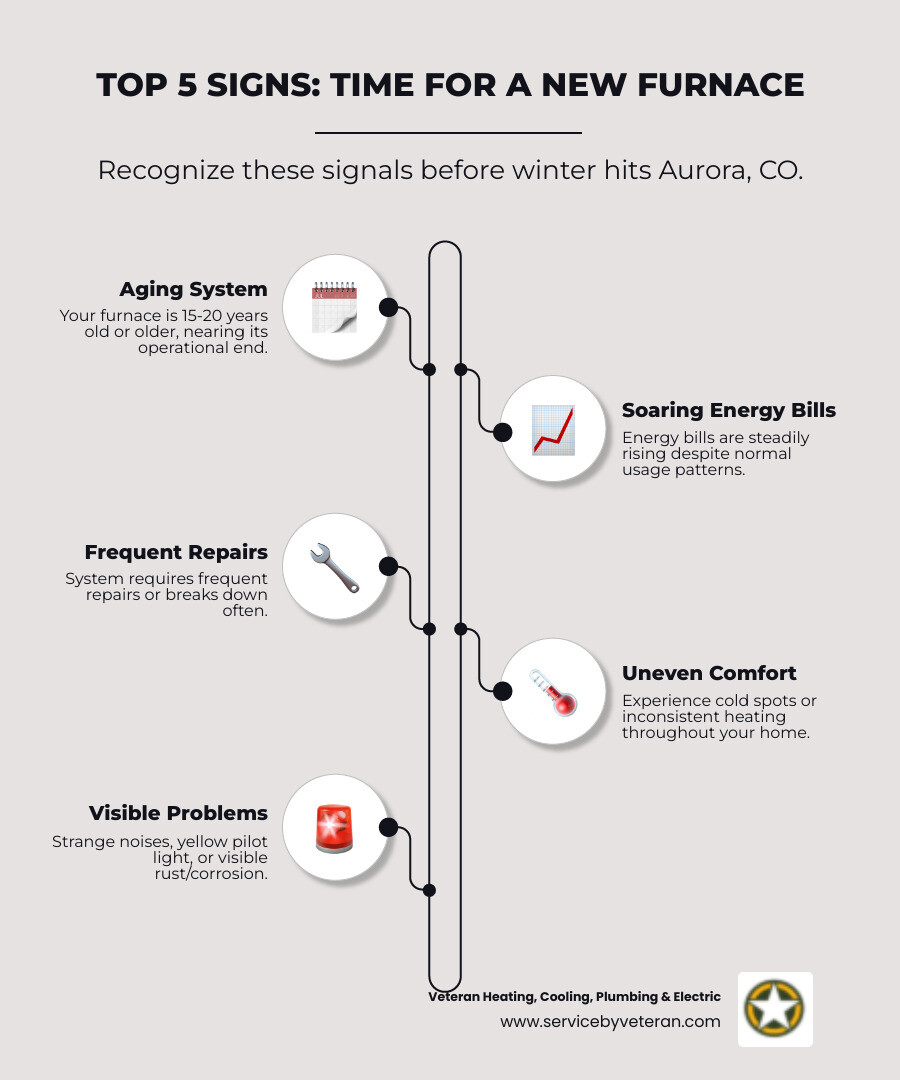 TOP 5 SIGNS: TIME FOR A NEW FURNACE

Recognize these signals before winter hits Aurora, CO.

Aging System
Your furnace is 15-20 years old or older, nearing its operational end.

Soaring Energy Bills
Energy bills are steadily rising despite normal usage patterns.

Frequent Repairs
System requires frequent repairs or breaks down often.

Uneven Comfort
Experience cold spots or inconsistent heating throughout your home.

Visible Problems
Strange noises, yellow pilot light, or visible rust/corrosion.

Veteran Heating, Cooling, Plumbing & Electric
www.servicebyveteran.com